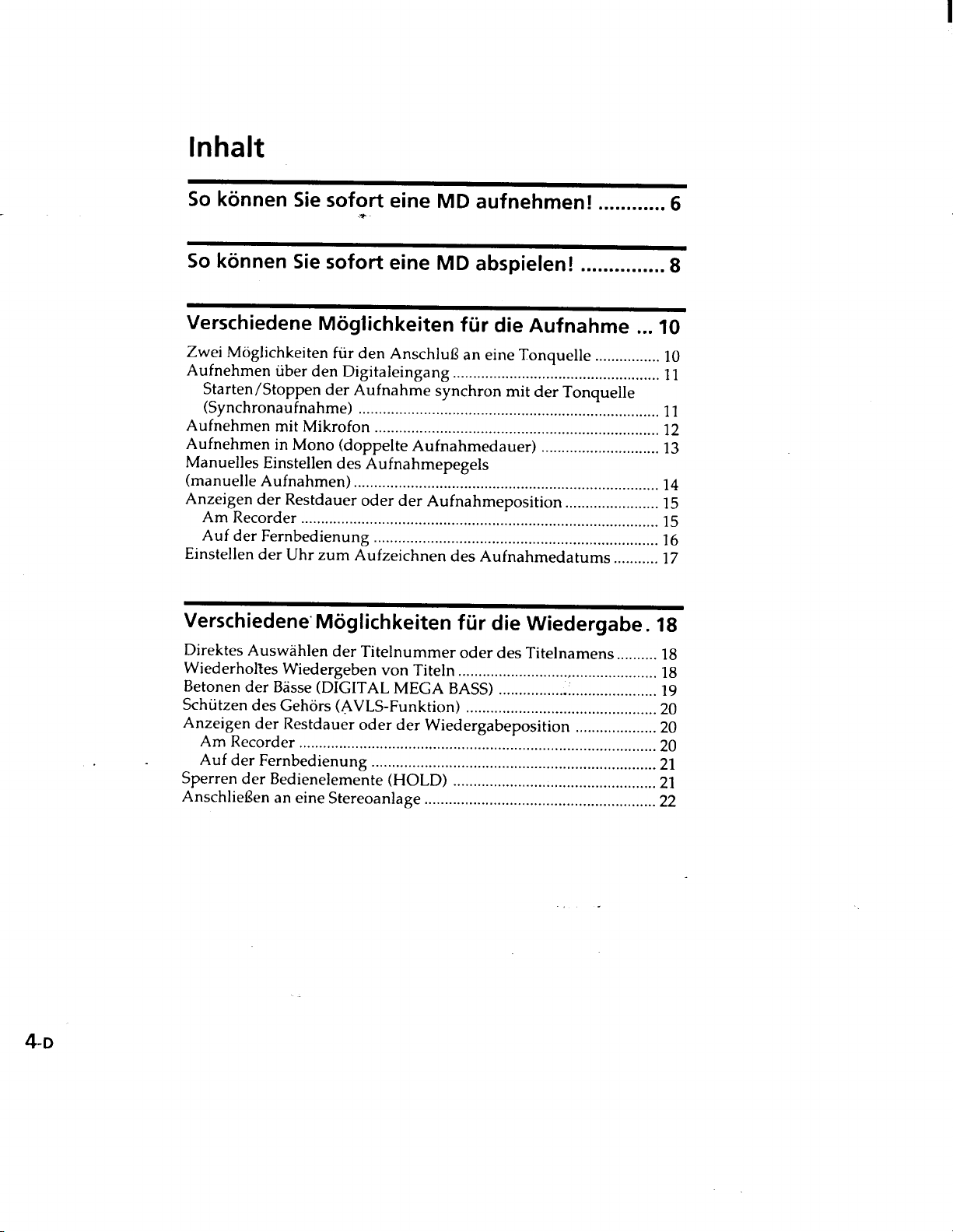 Inhalt

So können Sie sofort eine MD aufnehmen! 6

So können Sie sofort eine MD abspielen! 8

Verschiedene Möglichkeiten für die Aufnahme 10

Zwei Möglichkeiten für den Anschluß an eine Tonquelle 10
Aufnehmen über den Digitaleingang 11
Starten/Stoppen der Aufnahme synchron mit der Tonquelle (Synchronaufnahme) 11
Aufnehmen mit Mikrofon 12
Aufnehmen in Mono (doppelte Aufnahmedauer) 13
Manuelles Einstellen des Aufnahmepegels (manuelle Aufnahmen) 14
Anzeigen der Restdauer oder der Aufnahmeposition 15
Am Recorder 15
Auf der Fernbedienung 16
Einstellen der Uhr zum Aufzeichnen des Aufnahmedatums 17

Verschiedene Möglichkeiten für die Wiedergabe. 18

Direktes Auswählen der Titelnummer oder des Titelnamens 18
Wiederholtes Wiedergeben von Titeln 18
Betonen der Bässe (DIGITAL MEGA BASS) 19
Schützen des Gehörs (AVLS-Funktion) 20
Anzeigen der Restdauer oder der Wiedergabeposition 20
Am Recorder 20
Auf der Fernbedienung 21
Sperren der Bedienelemente (HOLD) 21
Anschließen an eine Stereoanlage 22

4-D